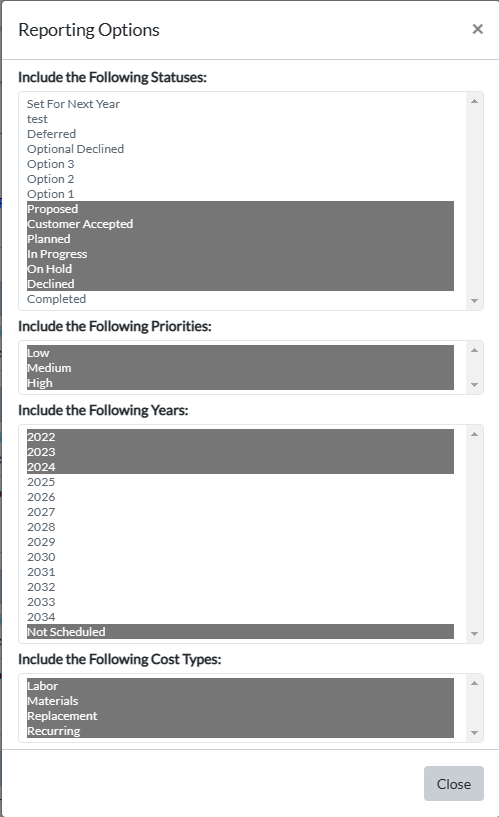 Reporting Options ×

Include the Following Statuses:

Set For Next Year
test
Deferred
Optional Declined
Option 3
Option 2
Option 1
Proposed
Customer Accepted
Planned
In Progress
On Hold
Declined
Completed

Include the Following Priorities:

Low
Medium
High

Include the Following Years:

2022
2023
2024
2025
2026
2027
2028
2029
2030
2031
2032
2033
2034
Not Scheduled

Include the Following Cost Types:

Labor
Materials
Replacement
Recurring

Close